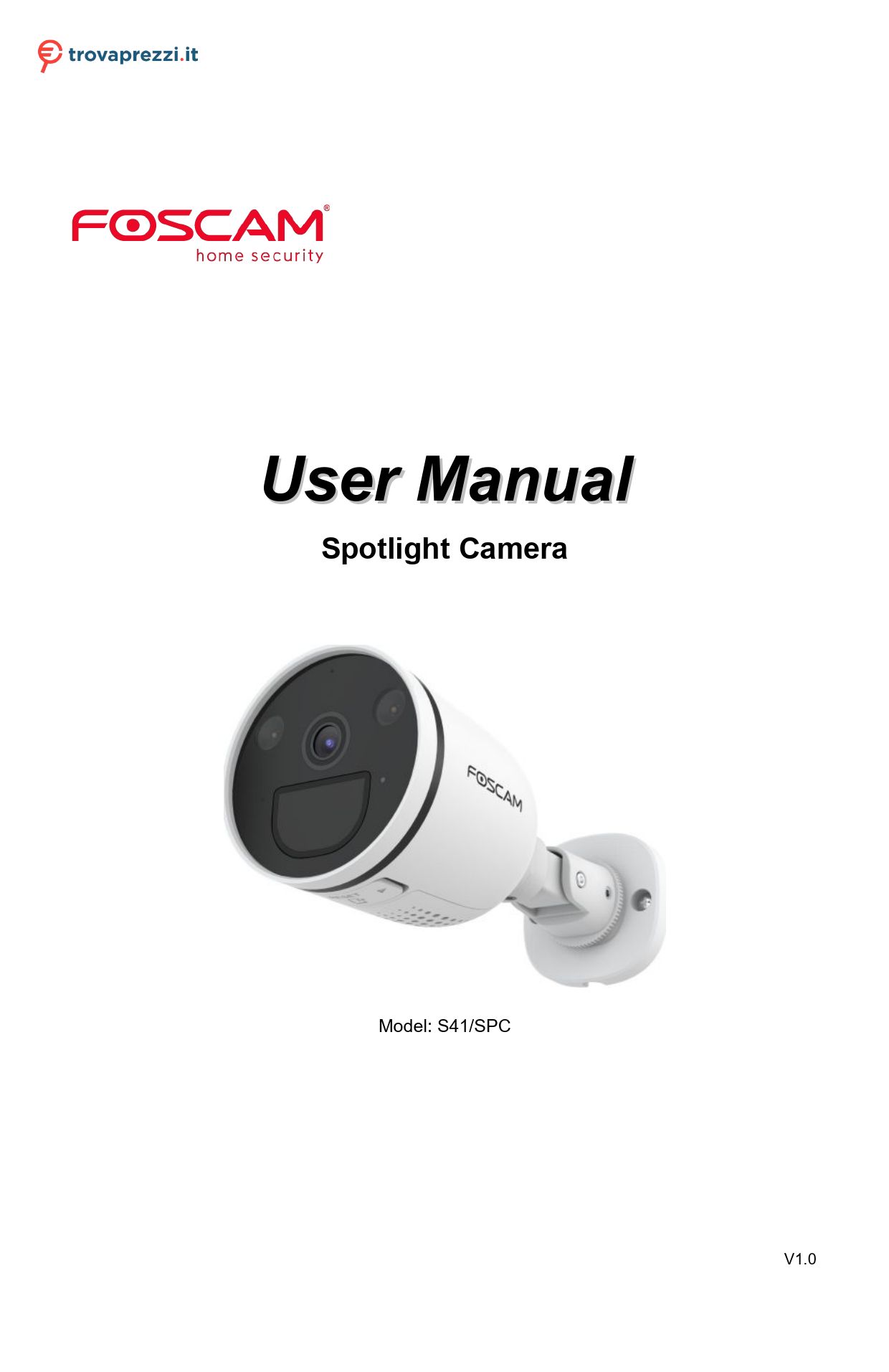 trovaprezzi.it

FOSCAM®
home security

User Manual

Spotlight Camera

FOSCAM

Model: S41/SPC

V1.0